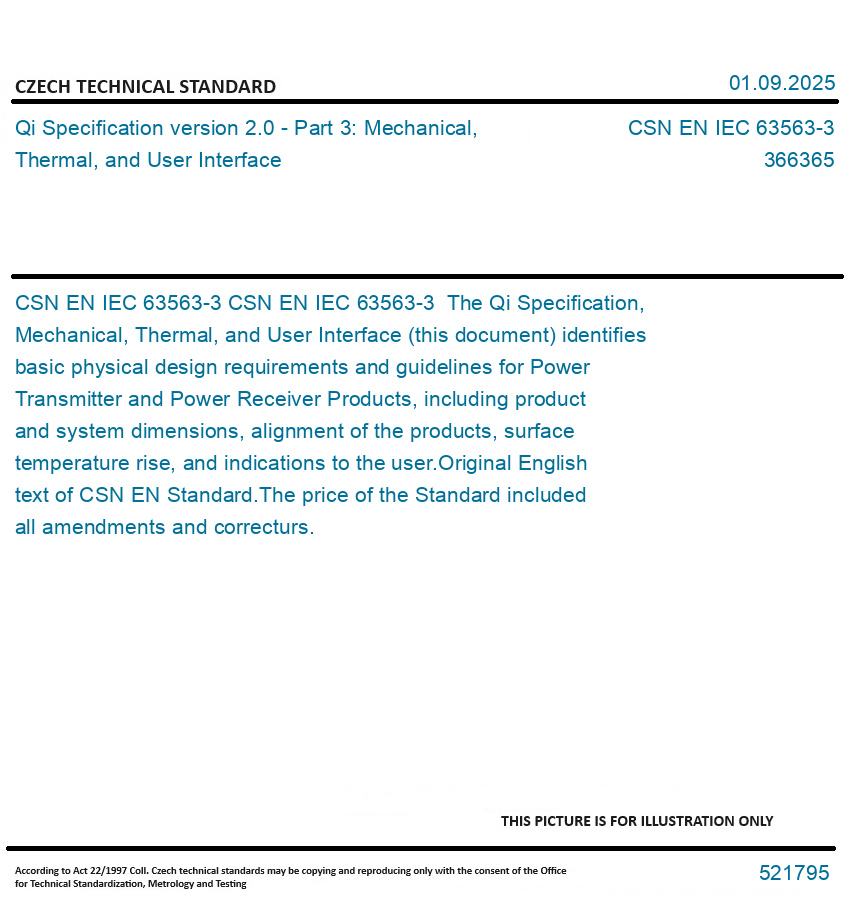 CZECH TECHNICAL STANDARD

01.09.2025

Qi Specification version 2.0 - Part 3: Mechanical, Thermal, and User Interface

CSN EN IEC 63563-3
366365

CSN EN IEC 63563-3 CSN EN IEC 63563-3 The Qi Specification, Mechanical, Thermal, and User Interface (this document) identifies basic physical design requirements and guidelines for Power Transmitter and Power Receiver Products, including product and system dimensions, alignment of the products, surface temperature rise, and indications to the user.Original English text of CSN EN Standard.The price of the Standard included all amendments and correcturs.

THIS PICTURE IS FOR ILLUSTRATION ONLY

According to Act 22/1997 Coll. Czech technical standards may be copying and reproducing only with the consent of the Office for Technical Standardization, Metrology and Testing

521795